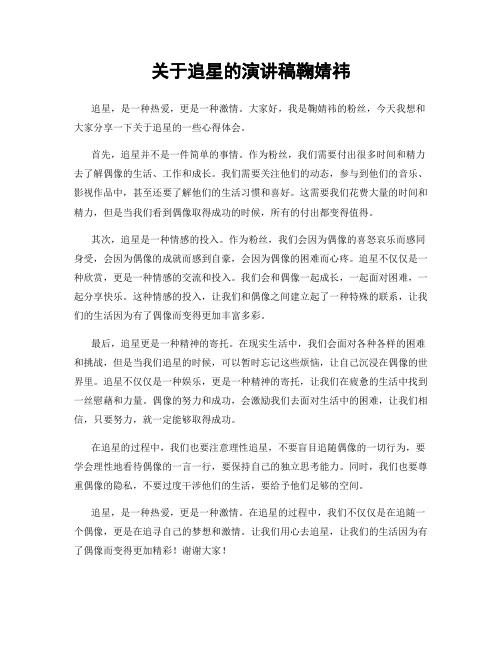 关于追星的演讲稿鞠婧祎

追星，是一种热爱，更是一种激情。大家好，我是鞠婧祎的粉丝，今天我想和大家分享一下关于追星的一些心得体会。

首先，追星并不是一件简单的事情。作为粉丝，我们需要付出很多时间和精力去了解偶像的生活、工作和成长。我们需要关注他们的动态，参与到他们的音乐、影视作品中，甚至还要了解他们的生活习惯和喜好。这需要我们花费大量的时间和精力，但是当我们看到偶像取得成功的时候，所有的付出都变得值得。

其次，追星是一种情感的投入。作为粉丝，我们会因为偶像的喜怒哀乐而感同身受，会因为偶像的成就而感到自豪，会因为偶像的困难而心疼。追星不仅仅是一种欣赏，更是一种情感的交流和投入。我们会和偶像一起成长，一起面对困难，一起分享快乐。这种情感的投入，让我们和偶像之间建立起了一种特殊的联系，让我们的生活因为有了偶像而变得更加丰富多彩。

最后，追星更是一种精神的寄托。在现实生活中，我们会面对各种各样的困难和挑战，但是当我们追星的时候，可以暂时忘记这些烦恼，让自己沉浸在偶像的世界里。追星不仅仅是一种娱乐，更是一种精神的寄托，让我们在疲惫的生活中找到一丝慰藉和力量。偶像的努力和成功，会激励我们去面对生活中的困难，让我们相信，只要努力，就一定能够取得成功。

在追星的过程中，我们也要注意理性追星，不要盲目追随偶像的一切行为，要学会理性地看待偶像的一言一行，要保持自己的独立思考能力。同时，我们也要尊重偶像的隐私，不要过度干涉他们的生活，要给予他们足够的空间。

追星，是一种热爱，更是一种激情。在追星的过程中，我们不仅仅是在追随一个偶像，更是在追寻自己的梦想和激情。让我们用心去追星，让我们的生活因为有了偶像而变得更加精彩！谢谢大家！